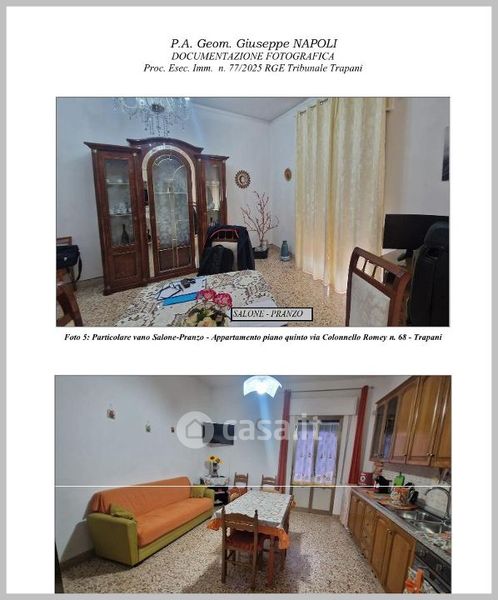 P.A. Geom. Giuseppe NAPOLI
DOCUMENTAZIONE FOTOGRAFICA
Proc. Esec. Imm. n. 77/2025 RGE Tribunale Trapani

SALONE - PRANZO

Foto 5: Particolare vano Salone-Pranzo - Appartamento piano quinto via Colonnello Romey n. 68 - Trapani

casa.it